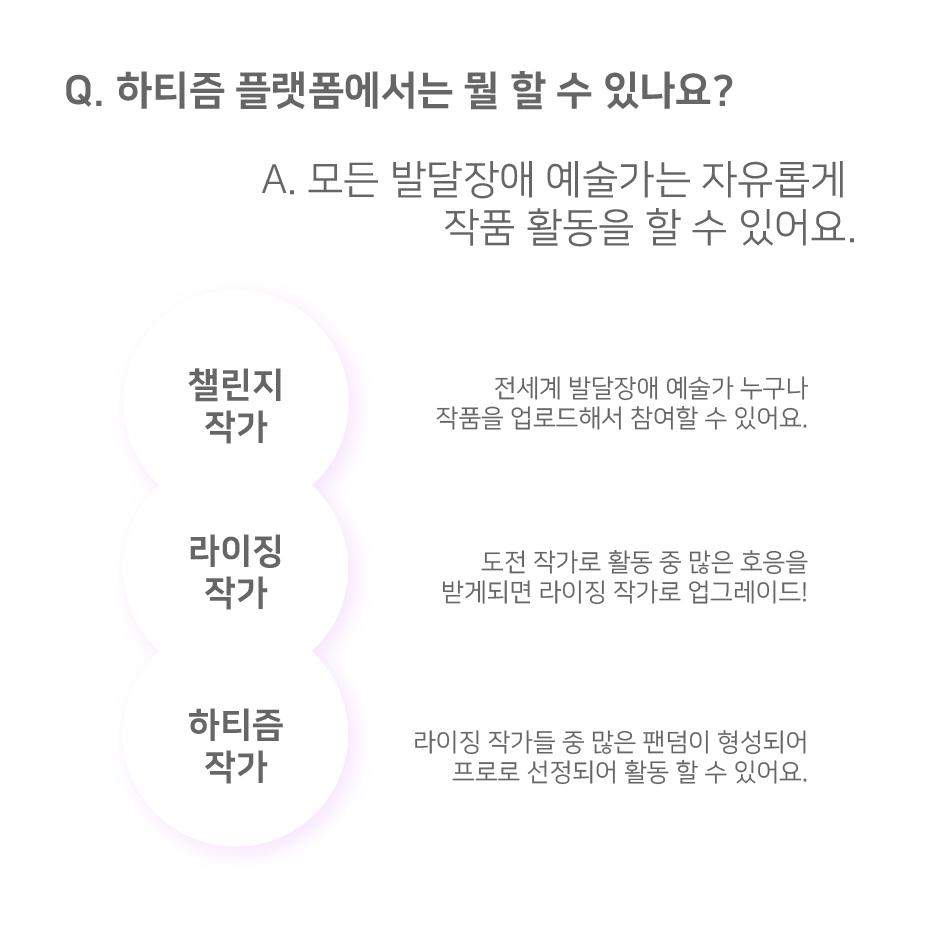 Q. 하티즘 플랫폼에서는 뭘 할 수 있나요?

A. 모든 발달장애 예술가는 자유롭게 작품 활동을 할 수 있어요.

챌린지
작가

전세계 발달장애 예술가 누구나 작품을 업로드해서 참여할 수 있어요.

라이징
작가

도전 작가로 활동 중 많은 호응을 받게되면 라이징 작가로 업그레이드!

하티즘
작가

라이징 작가들 중 많은 팬덤이 형성되어 프로로 선정되어 활동 할 수 있어요.